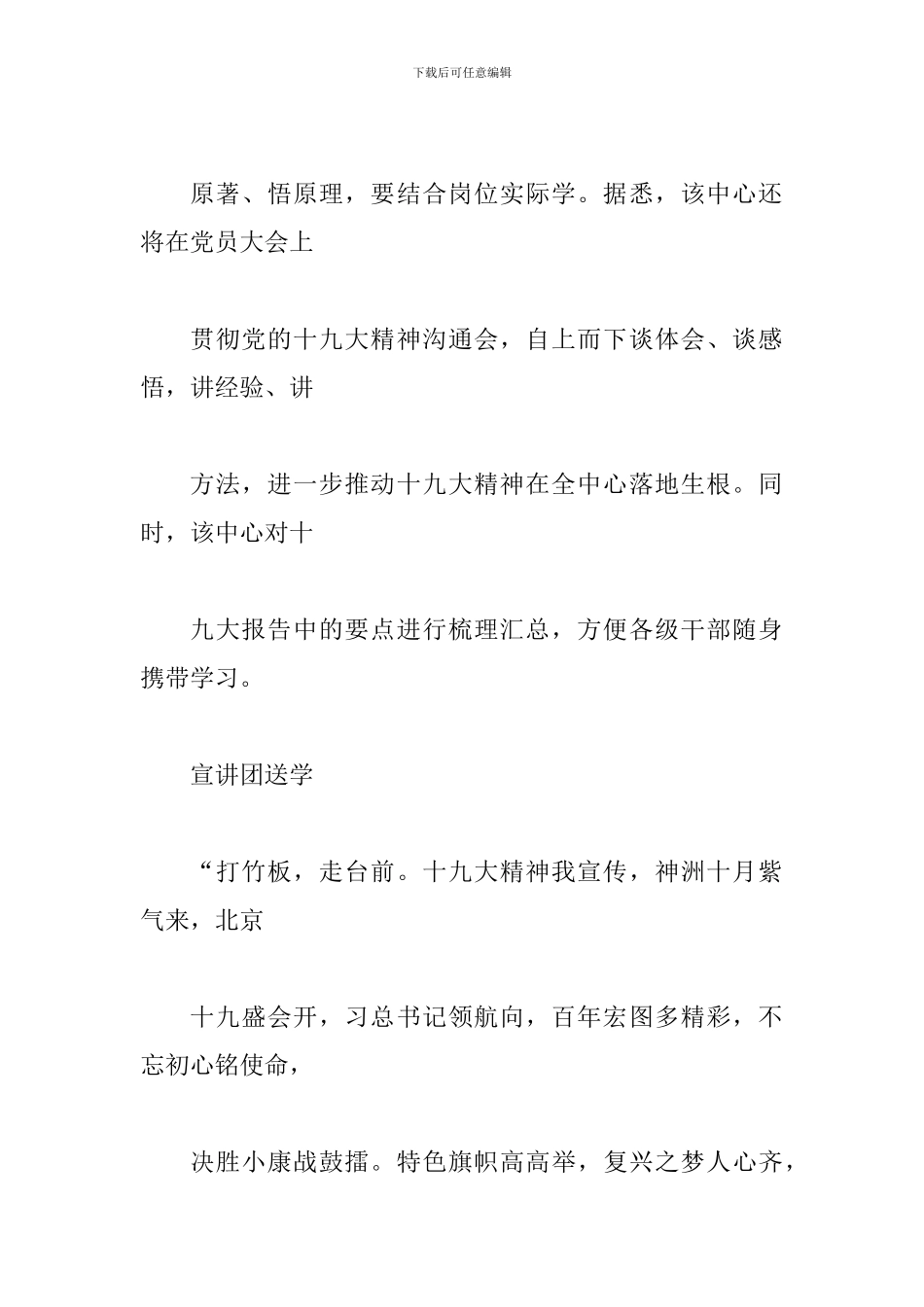 下载后可任意编辑

原著、悟原理，要结合岗位实际学。据悉，该中心还将在党员大会上

贯彻党的十九大精神沟通会，自上而下谈体会、谈感悟，讲经验、讲

方法，进一步推动十九大精神在全中心落地生根。同时，该中心对十

九大报告中的要点进行梳理汇总，方便各级干部随身携带学习。

宣讲团送学

“打竹板，走台前。十九大精神我宣传，神洲十月紫气来，北京

十九盛会开，习总书记领航向，百年宏图多精彩，不忘初心铭使命，

决胜小康战鼓擂。特色旗帜高高举，复兴之梦人心齐，